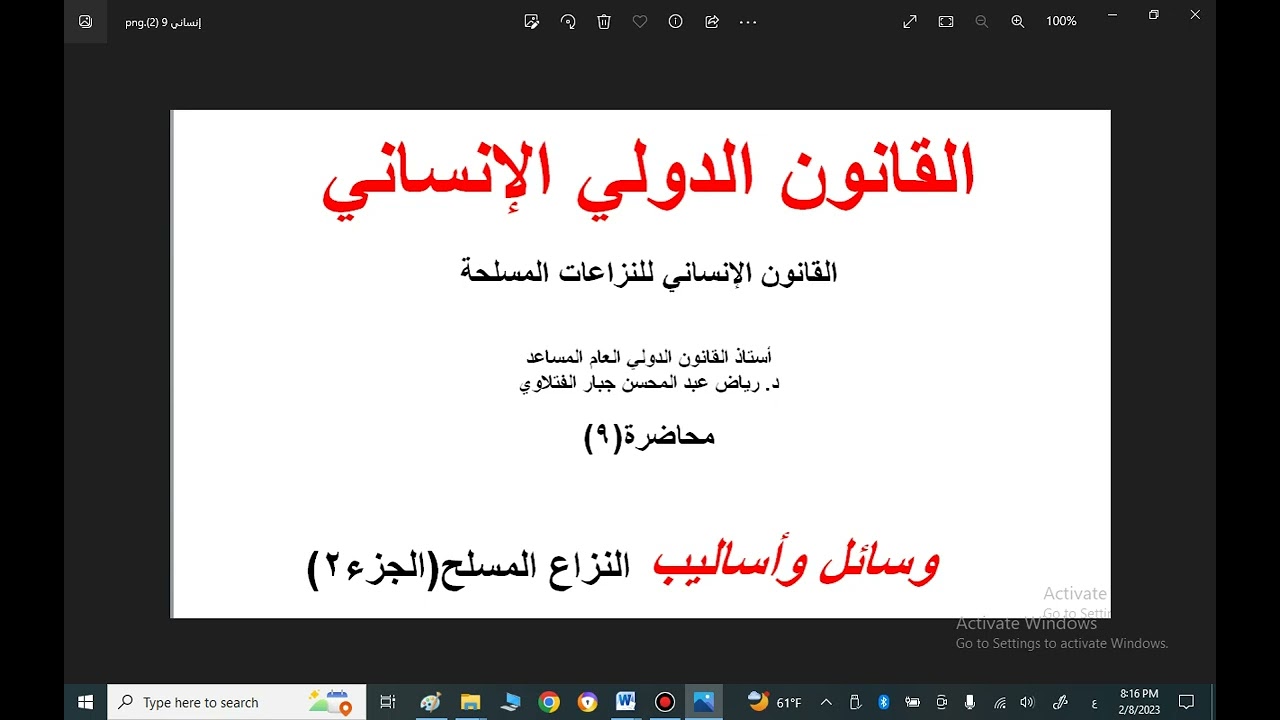 إنساني 9 (2).png

100%

القانون الدولي الإنساني

القانون الإنساني للنزاعات المسلحة

أستاذ القانون الدولي العام المساعد
د. رياض عبد المحسن جبار الفتلاوي

محاضرة(٩)

وسائل وأساليب النزاع المسلح(الجزء٢)

Activate
Go to Setti

Activate Windows
Go to Settings to activate Windows.

Type here to search

61°F

ع

8:16 PM
2/8/2023